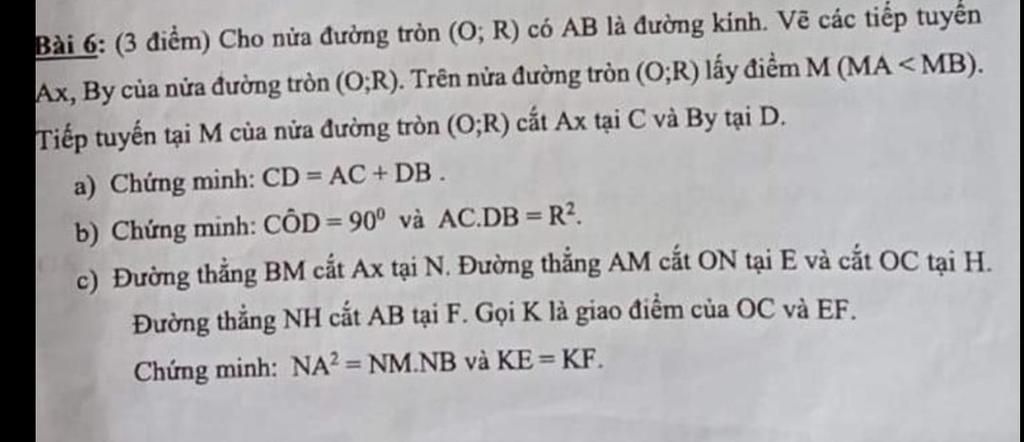 Bài 6: (3 điểm) Cho nửa đường tròn (O; R) có AB là đường kính. Vẽ các tiếp tuyến Ax, By của nửa đường tròn (O;R). Trên nửa đường tròn (O;R) lấy điểm M (MA < MB). Tiếp tuyến tại M của nửa đường tròn (O;R) cắt Ax tại C và By tại D.

a) Chứng minh: $CD = AC + DB$ .

b) Chứng minh: $\widehat{COD} = 90^0$ và $AC.DB = R^2$.

c) Đường thẳng BM cắt Ax tại N. Đường thẳng AM cắt ON tại E và cắt OC tại H. Đường thẳng NH cắt AB tại F. Gọi K là giao điểm của OC và EF.

Chứng minh: $NA^2 = NM.NB$ và $KE = KF$.